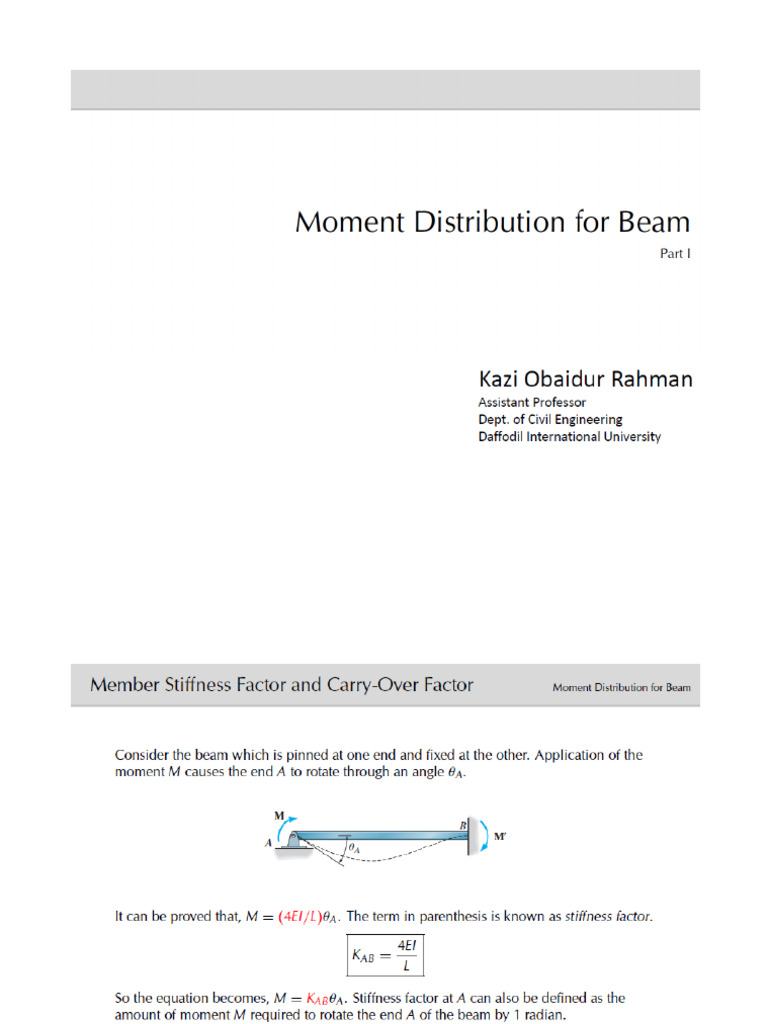 Moment Distribution for Beam

Part I

Kazi Obaidur Rahman

Assistant Professor
Dept. of Civil Engineering
Daffodil International University

Member Stiffness Factor and Carry-Over Factor

Moment Distribution for Beam

Consider the beam which is pinned at one end and fixed at the other. Application of the moment $M$ causes the end $A$ to rotate through an angle $\theta_A$.

M

A

$\theta_A$

B

M'

It can be proved that, $M = (4EI/L)\theta_A$. The term in parenthesis is known as stiffness factor.

$K_{AB} = \frac{4EI}{L}$

So the equation becomes, $M = K_{AB}\theta_A$. Stiffness factor at $A$ can also be defined as the amount of moment $M$ required to rotate the end $A$ of the beam by 1 radian.